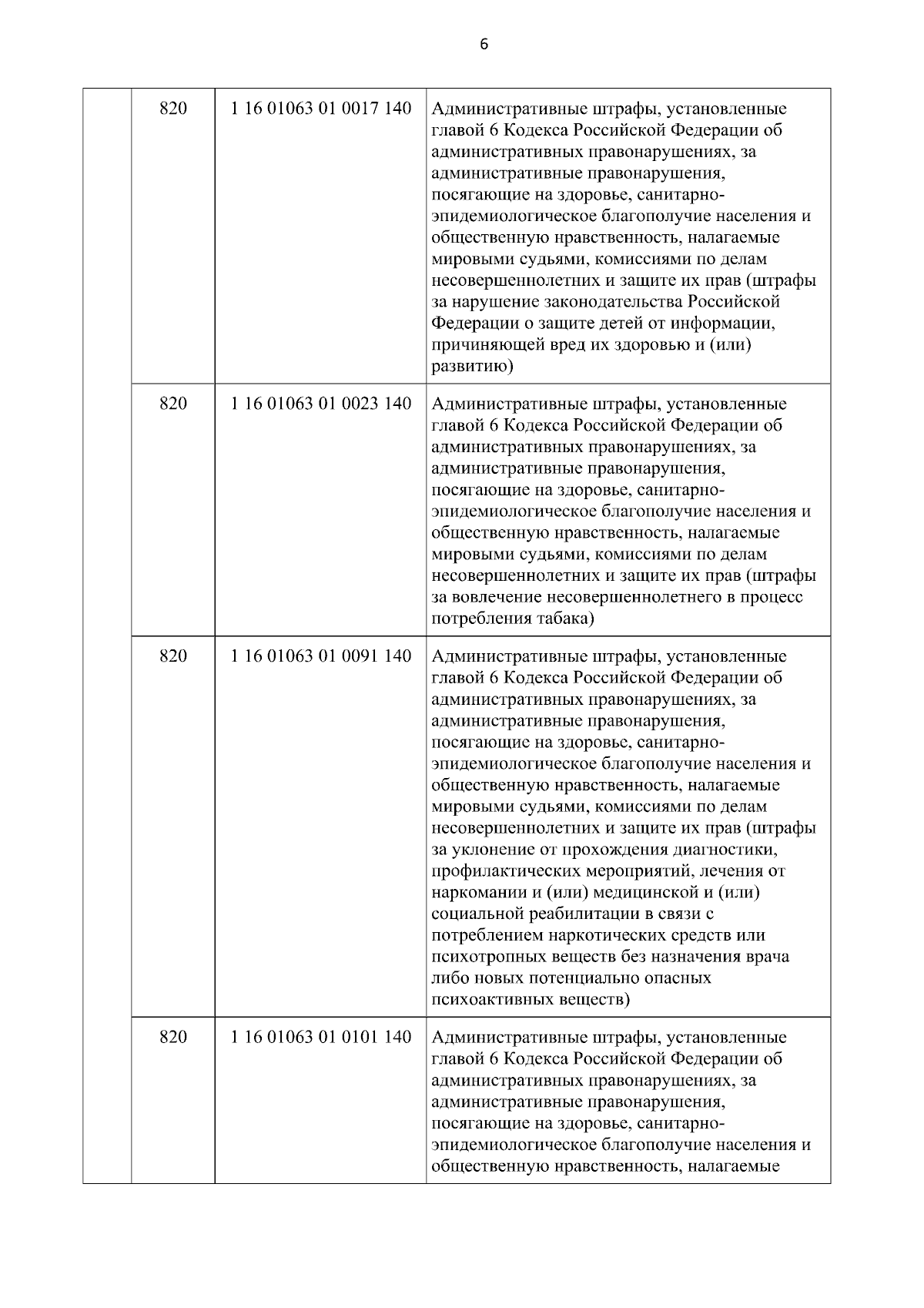 6

|  | 820 | 1 16 01063 01 0017 140 | Административные штрафы, установленные главой 6 Кодекса Российской Федерации об административных правонарушениях, за административные правонарушения, посягающие на здоровье, санитарно-эпидемиологическое благополучие населения и общественную нравственность, налагаемые мировыми судьями, комиссиями по делам несовершеннолетних и защите их прав (штрафы за нарушение законодательства Российской Федерации о защите детей от информации, причиняющей вред их здоровью и (или) развитию) |
|---|---|---|---|
|  | 820 | 1 16 01063 01 0023 140 | Административные штрафы, установленные главой 6 Кодекса Российской Федерации об административных правонарушениях, за административные правонарушения, посягающие на здоровье, санитарно-эпидемиологическое благополучие населения и общественную нравственность, налагаемые мировыми судьями, комиссиями по делам несовершеннолетних и защите их прав (штрафы за вовлечение несовершеннолетнего в процесс потребления табака) |
|  | 820 | 1 16 01063 01 0091 140 | Административные штрафы, установленные главой 6 Кодекса Российской Федерации об административных правонарушениях, за административные правонарушения, посягающие на здоровье, санитарно-эпидемиологическое благополучие населения и общественную нравственность, налагаемые мировыми судьями, комиссиями по делам несовершеннолетних и защите их прав (штрафы за уклонение от прохождения диагностики, профилактических мероприятий, лечения от наркомании и (или) медицинской и (или) социальной реабилитации в связи с потреблением наркотических средств или психотропных веществ без назначения врача либо новых потенциально опасных психоактивных веществ) |
|  | 820 | 1 16 01063 01 0101 140 | Административные штрафы, установленные главой 6 Кодекса Российской Федерации об административных правонарушениях, за административные правонарушения, посягающие на здоровье, санитарно-эпидемиологическое благополучие населения и общественную нравственность, налагаемые |